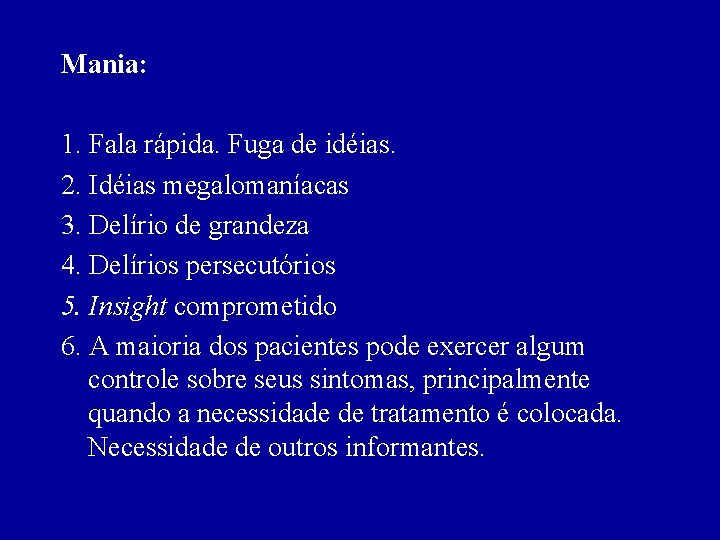 Mania:

1. Fala rápida. Fuga de idéias.
2. Idéias megalomaníacas
3. Delírio de grandeza
4. Delírios persecutórios
5. Insight comprometido
6. A maioria dos pacientes pode exercer algum controle sobre seus sintomas, principalmente quando a necessidade de tratamento é colocada. Necessidade de outros informantes.